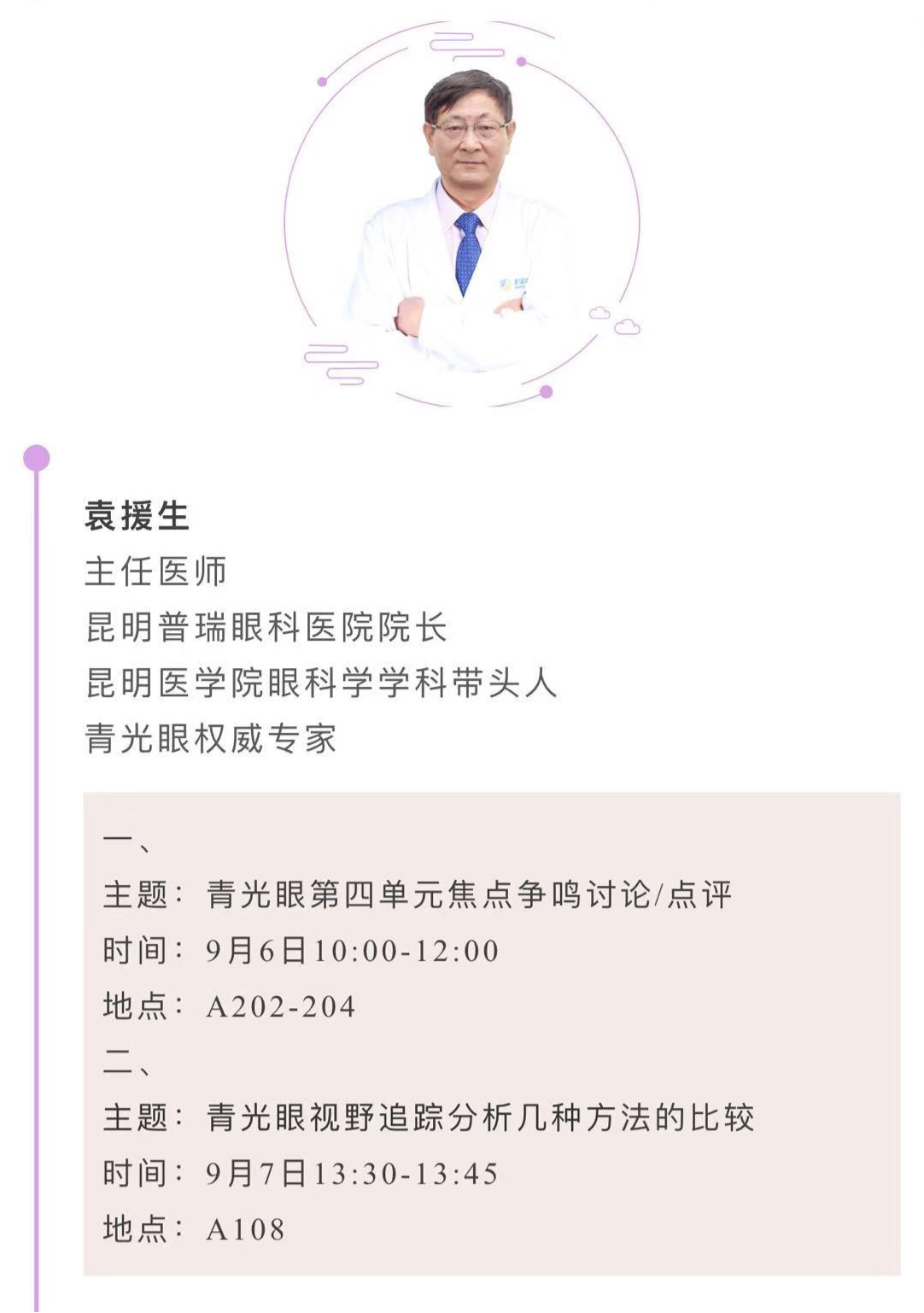 袁援生
主任医师
昆明普瑞眼科医院院长
昆明医学院眼科学学科带头人
青光眼权威专家

一、
主题：青光眼第四单元焦点争鸣讨论/点评
时间：9月6日10:00-12:00
地点：A202-204
二、
主题：青光眼视野追踪分析几种方法的比较
时间：9月7日13:30-13:45
地点：A108